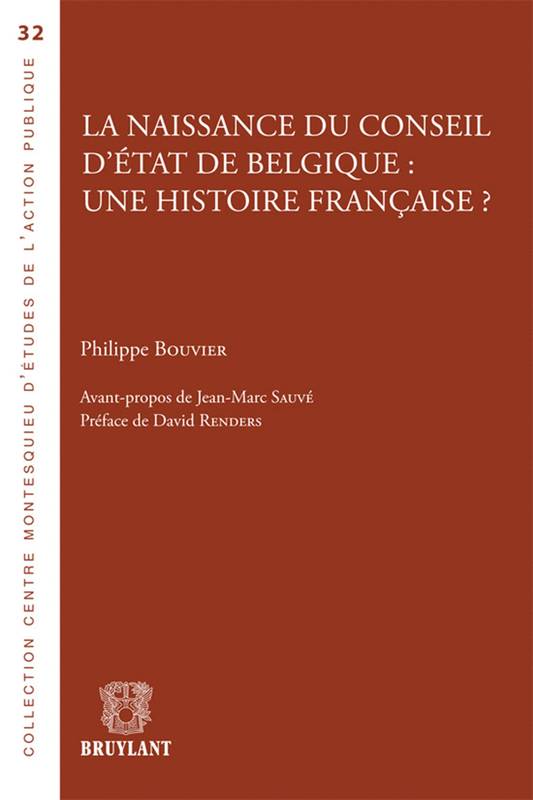 32

COLLECTION CENTRE MONTESQUIEU D'ÉTUDES DE L'ACTION PUBLIQUE

LA NAISSANCE DU CONSEIL D'ÉTAT DE BELGIQUE : UNE HISTOIRE FRANÇAISE ?

Philippe Bouvier

Avant-propos de Jean-Marc Sauvé
Préface de David Renders

BRUYLANT